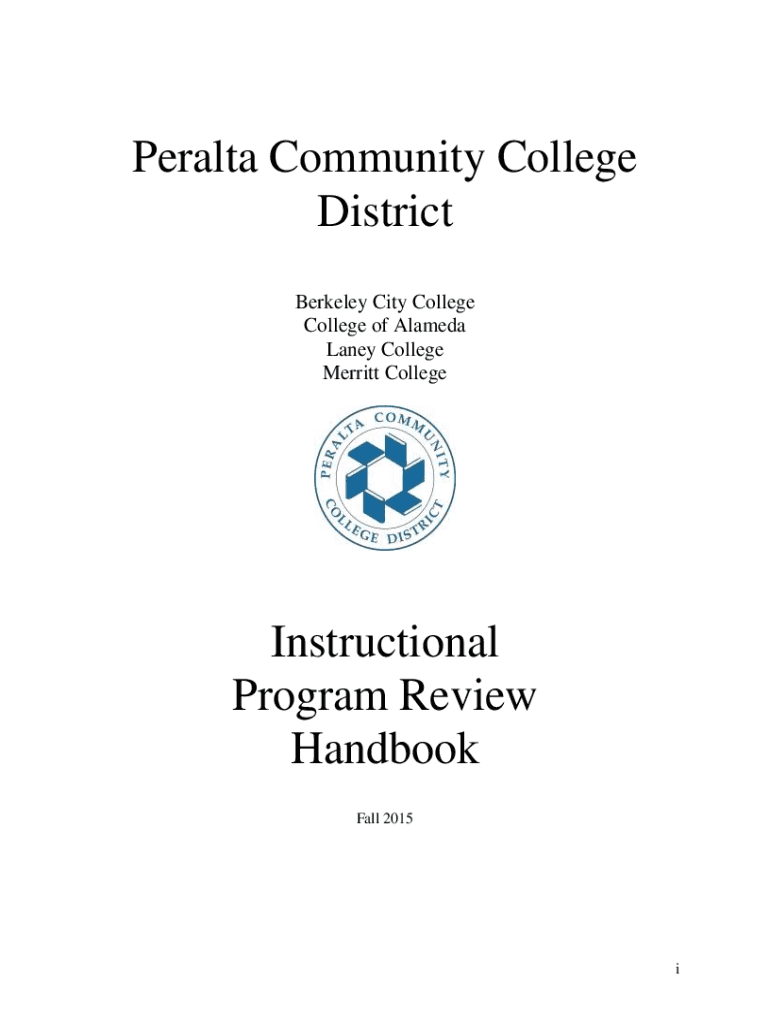 Peralta Community College District

Berkeley City College
College of Alameda
Laney College
Merritt College

PERALTA COMMUNITY COLLEGE DISTRICT

Instructional Program Review Handbook

Fall 2015

i